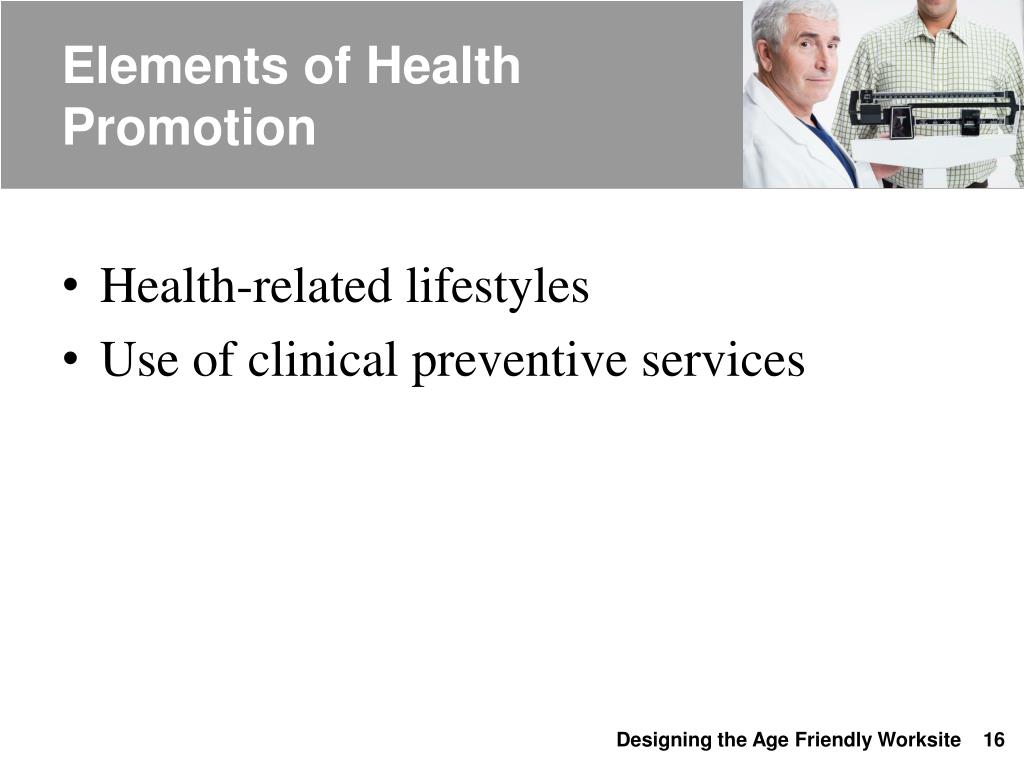 Elements of Health Promotion

• Health-related lifestyles
• Use of clinical preventive services

Designing the Age Friendly Worksite 16